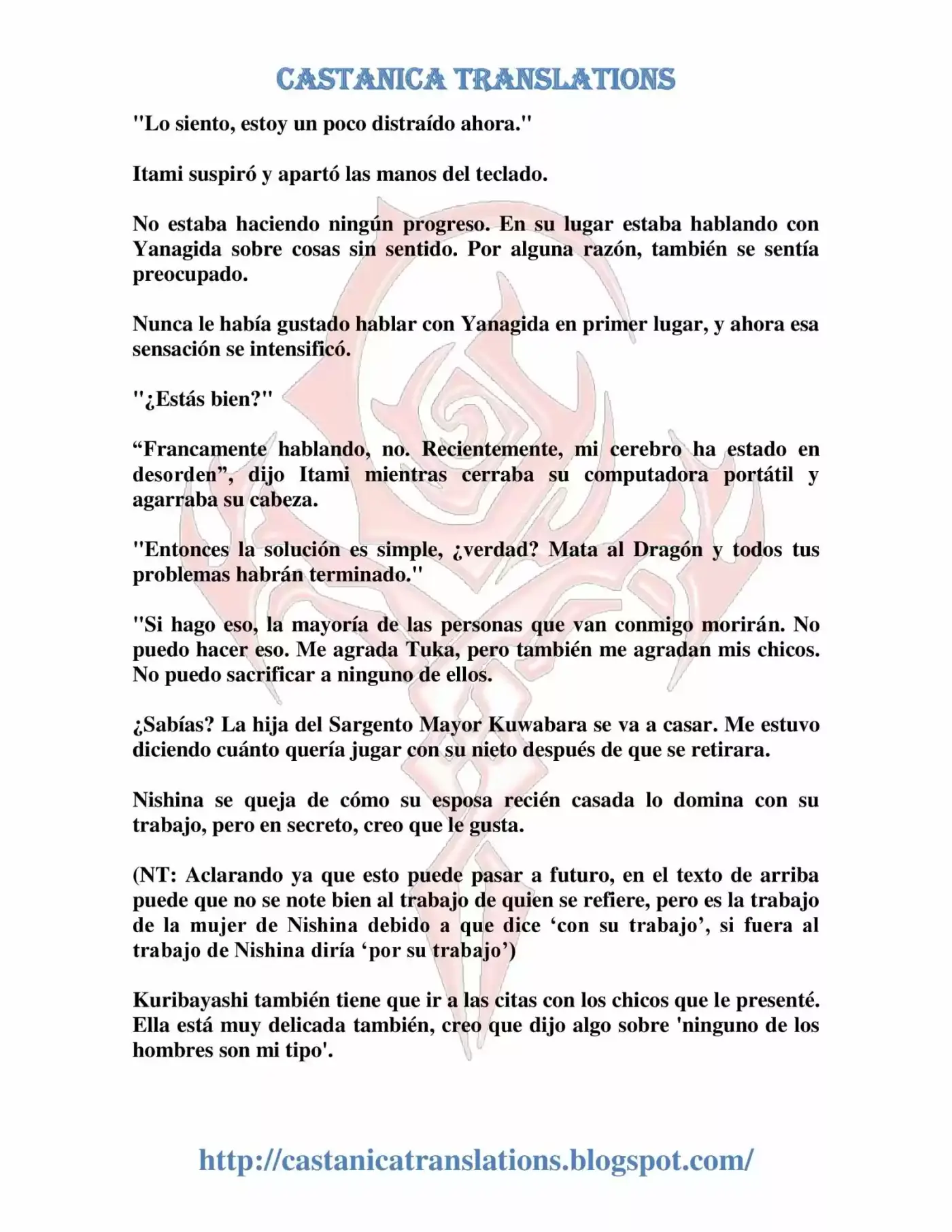 CASTANICA TRANSLATIONS

"Lo siento, estoy un poco distraído ahora."

Itami suspiró y apartó las manos del teclado.

No estaba haciendo ningún progreso. En su lugar estaba hablando con Yanagida sobre cosas sin sentido. Por alguna razón, también se sentía preocupado.

Nunca le había gustado hablar con Yanagida en primer lugar, y ahora esa sensación se intensificó.

"¿Estás bien?"

“Francamente hablando, no. Recientemente, mi cerebro ha estado en desorden”, dijo Itami mientras cerraba su computadora portátil y agarraba su cabeza.

"Entonces la solución es simple, ¿verdad? Mata al Dragón y todos tus problemas habrán terminado."

"Si hago eso, la mayoría de las personas que van conmigo morirán. No puedo hacer eso. Me agrada Tuka, pero también me agradan mis chicos. No puedo sacrificar a ninguno de ellos.

¿Sabías? La hija del Sargento Mayor Kuwabara se va a casar. Me estuvo diciendo cuánto quería jugar con su nieto después de que se retirara.

Nishina se queja de cómo su esposa recién casada lo domina con su trabajo, pero en secreto, creo que le gusta.

(NT: Aclarando ya que esto puede pasar a futuro, en el texto de arriba puede que no se note bien al trabajo de quien se refiere, pero es la trabajo de la mujer de Nishina debido a que dice ‘con su trabajo’, si fuera al trabajo de Nishina diría ‘por su trabajo’)

Kuribayashi también tiene que ir a las citas con los chicos que le presenté. Ella está muy delicada también, creo que dijo algo sobre 'ninguno de los hombres son mi tipo'.

http://castanicatranslations.blogspot.com/